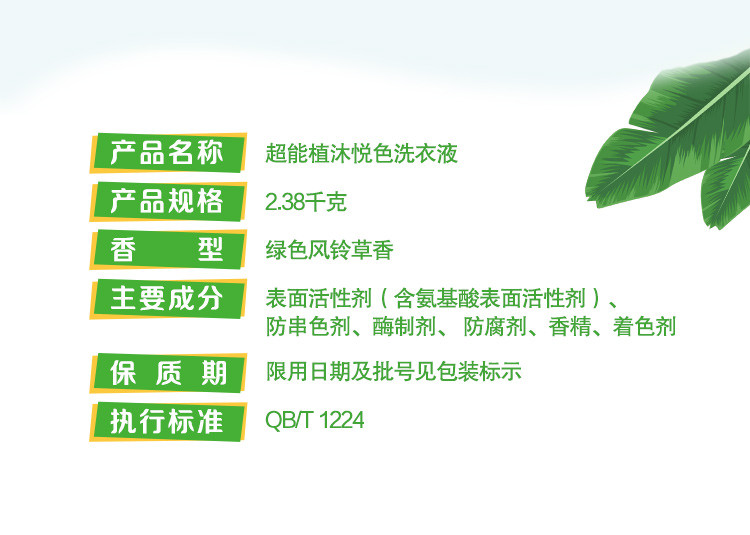 产品名称 超能植沐悦色洗衣液

产品规格 2.38千克

香 型 绿色风铃草香

主要成分 表面活性剂（含氨基酸表面活性剂）、防串色剂、酶制剂、 防腐剂、香精、着色剂

保 质 期 限用日期及批号见包装标示

执行标准 QB/T 1224